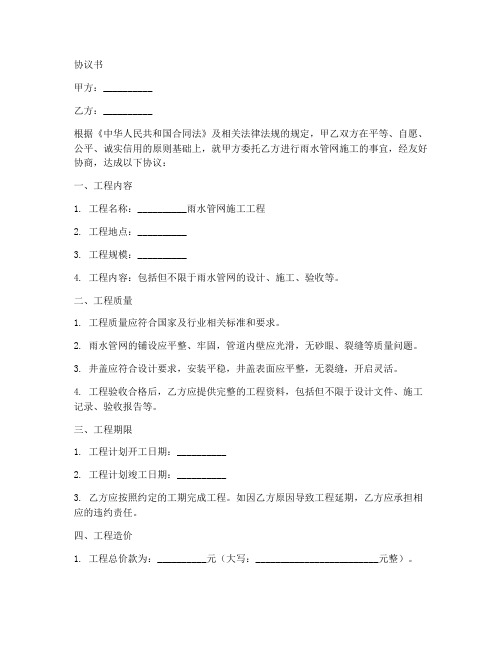 协议书

甲方：__________

乙方：__________

根据《中华人民共和国合同法》及相关法律法规的规定，甲乙双方在平等、自愿、公平、诚实信用的原则基础上，就甲方委托乙方进行雨水管网施工的事宜，经友好协商，达成以下协议：

一、工程内容

1. 工程名称：__________雨水管网施工工程

2. 工程地点：__________

3. 工程规模：__________

4. 工程内容：包括但不限于雨水管网的设计、施工、验收等。

二、工程质量

1. 工程质量应符合国家及行业相关标准和要求。

2. 雨水管网的铺设应平整、牢固，管道内壁应光滑，无砂眼、裂缝等质量问题。

3. 井盖应符合设计要求，安装平稳，井盖表面应平整，无裂缝，开启灵活。

4. 工程验收合格后，乙方应提供完整的工程资料，包括但不限于设计文件、施工记录、验收报告等。

三、工程期限

1. 工程计划开工日期：__________

2. 工程计划竣工日期：__________

3. 乙方应按照约定的工期完成工程。如因乙方原因导致工程延期，乙方应承担相应的违约责任。

四、工程造价

1. 工程总价款为：__________元（大写：__________________________元整）。